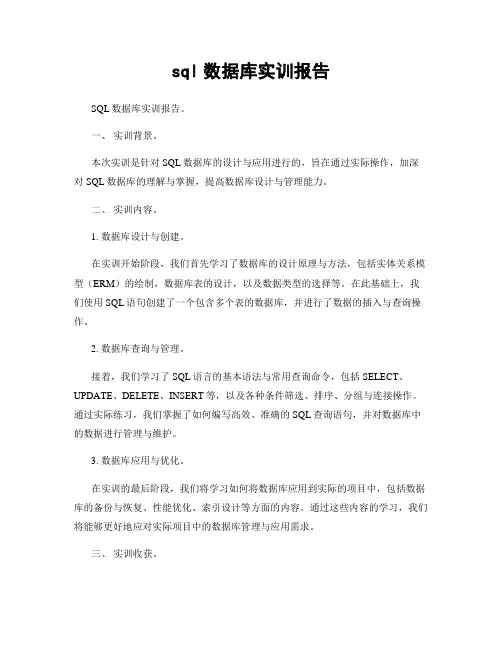 sql 数据库实训报告

SQL 数据库实训报告。

一、 实训背景。

本次实训是针对 SQL 数据库的设计与应用进行的，旨在通过实际操作，加深对 SQL 数据库的理解与掌握，提高数据库设计与管理能力。

二、 实训内容。

1. 数据库设计与创建。

在实训开始阶段，我们首先学习了数据库的设计原理与方法，包括实体关系模型（ERM）的绘制，数据库表的设计，以及数据类型的选择等。在此基础上，我们使用 SQL 语句创建了一个包含多个表的数据库，并进行了数据的插入与查询操作。

2. 数据库查询与管理。

接着，我们学习了 SQL 语言的基本语法与常用查询命令，包括 SELECT、UPDATE、DELETE、INSERT 等，以及各种条件筛选、排序、分组与连接操作。通过实际练习，我们掌握了如何编写高效、准确的 SQL 查询语句，并对数据库中的数据进行管理与维护。

3. 数据库应用与优化。

在实训的最后阶段，我们将学习如何将数据库应用到实际的项目中，包括数据库的备份与恢复、性能优化、索引设计等方面的内容。通过这些内容的学习，我们将能够更好地应对实际项目中的数据库管理与应用需求。

三、 实训收获。